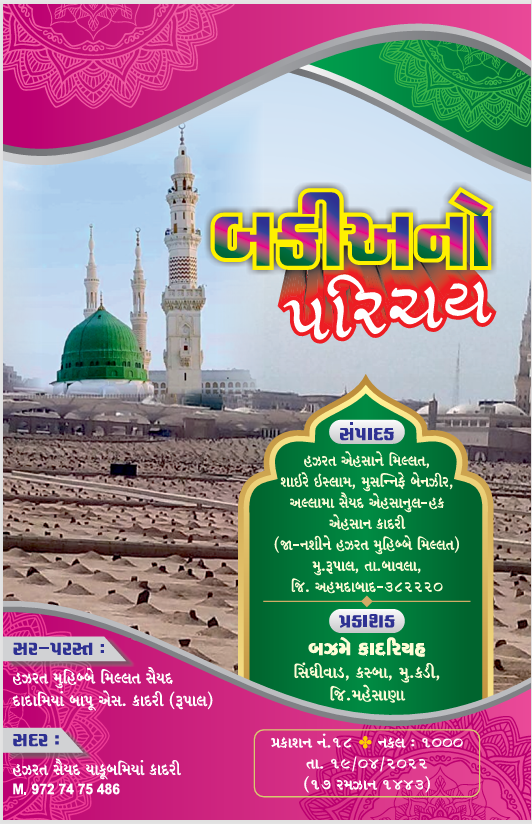 બકીઅનો પરિચય

સંપાદક

હઝરત એહસાને મિલ્લત, શાઈરે ઈસ્લામ, મુસન્નિફે બેનઝીર, અલ્લામા સૈયદ એહસાનુલ-હક એહસાન કાદરી (જા-નશીને હઝરત મુહિબ્બે મિલ્લત) મુ.રૂપાલ, તા.બાવલા, જિ. અહમદાબાદ-૩૮૨૨૨૦

પ્રકાશક

બઝમે કાદરિયહ

સિંધીવાડ, કસ્બા, મુ.કડી, જિ.મહેસાણા

સર-પરસ્ત :

હઝરત મુહિબ્બે મિલ્લત સૈયદ દાદામિયાં બાપૂ એસ. કાદરી (રૂપાલ)

સદર :

હઝરત સૈયદ યાકૂબમિયાં કાદરી
M. 972 74 75 486

પ્રકાશન નં.૧૮ ✤ નકલ : ૧૦૦૦
તા. ૧૯/૦૪/૨૦૨૨
(૧૭ રમઝાન ૧૪૪૩)